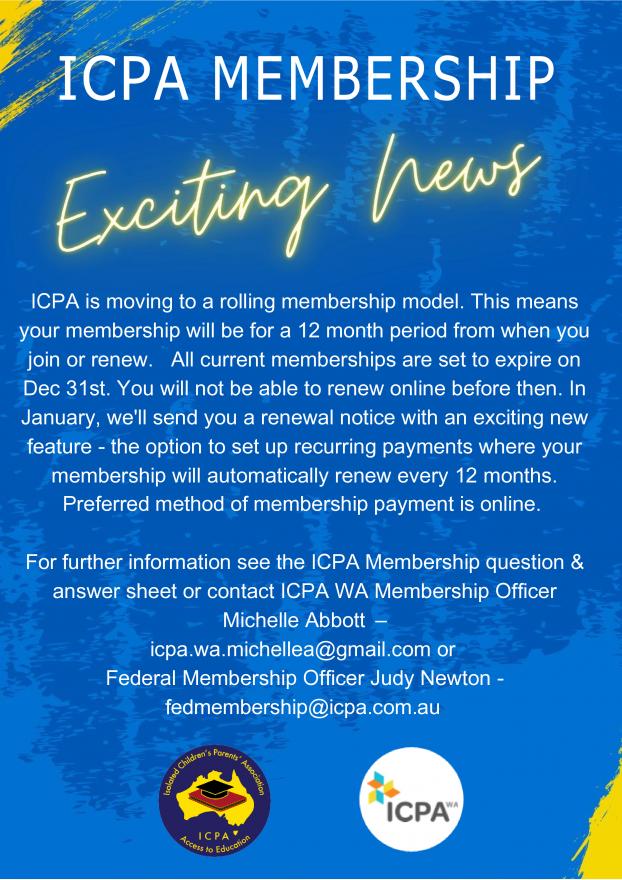 ICPA MEMBERSHIP

Exciting News

ICPA is moving to a rolling membership model. This means your membership will be for a 12 month period from when you join or renew. All current memberships are set to expire on Dec 31st. You will not be able to renew online before then. In January, we'll send you a renewal notice with an exciting new feature - the option to set up recurring payments where your membership will automatically renew every 12 months. Preferred method of membership payment is online.

For further information see the ICPA Membership question & answer sheet or contact ICPA WA Membership Officer Michelle Abbott – icpa.wa.michellea@gmail.com or Federal Membership Officer Judy Newton - fedmembership@icpa.com.au

Isolated Children's Parents' Association ICPA Access to Education

ICPA WA